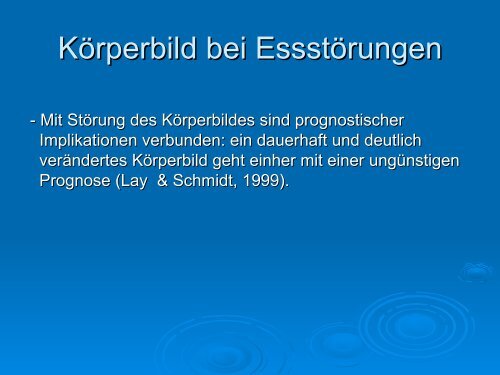 Körperbild bei Essstörungen

- Mit Störung des Körperbildes sind prognostischer Implikationen verbunden: ein dauerhaft und deutlich verändertes Körperbild geht einher mit einer ungünstigen Prognose (Lay & Schmidt, 1999).